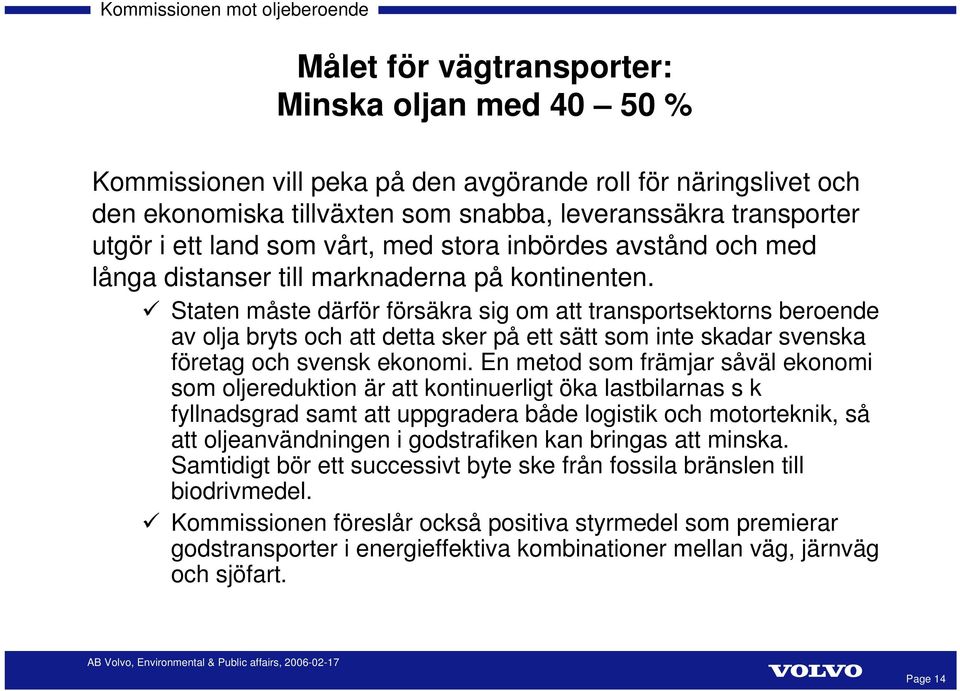 Kommissionen mot oljeberoende

Målet för vägtransporter:
Minska oljan med 40 – 50 %

Kommissionen vill peka på den avgörande roll för näringslivet och den ekonomiska tillväxten som snabba, leveranssäkra transporter utgör i ett land som vårt, med stora inbördes avstånd och med långa distanser till marknaderna på kontinenten.

✓ Staten måste därför försäkra sig om att transportsektorns beroende av olja bryts och att detta sker på ett sätt som inte skadar svenska företag och svensk ekonomi. En metod som främjar såväl ekonomi som oljereduktion är att kontinuerligt öka lastbilarnas s k fyllnadsgrad samt att uppgradera både logistik och motorteknik, så att oljeanvändningen i godstrafiken kan bringas att minska. Samtidigt bör ett successivt byte ske från fossila bränslen till biodrivmedel.

✓ Kommissionen föreslår också positiva styrmedel som premierar godstransporter i energieffektiva kombinationer mellan väg, järnväg och sjöfart.

AB Volvo, Environmental & Public affairs, 2006-02-17

VOLVO

Page 14